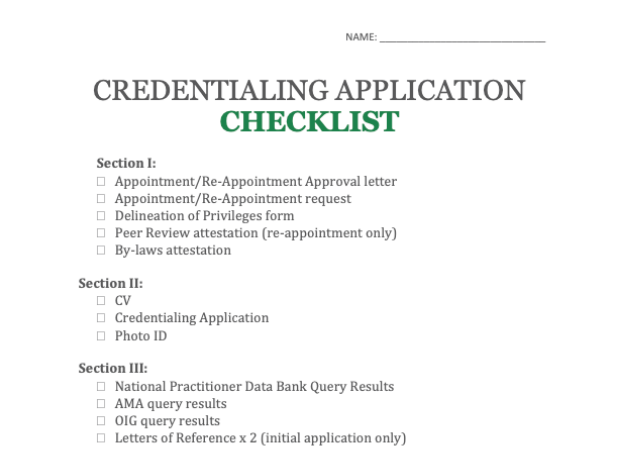 NAME: ______________________________

CREDENTIALING APPLICATION
CHECKLIST

Section I:
☐ Appointment/Re-Appointment Approval letter
☐ Appointment/Re-Appointment request
☐ Delineation of Privileges form
☐ Peer Review attestation (re-appointment only)
☐ By-laws attestation

Section II:
☐ CV
☐ Credentialing Application
☐ Photo ID

Section III:
☐ National Practitioner Data Bank Query Results
☐ AMA query results
☐ OIG query results
☐ Letters of Reference x 2 (initial application only)